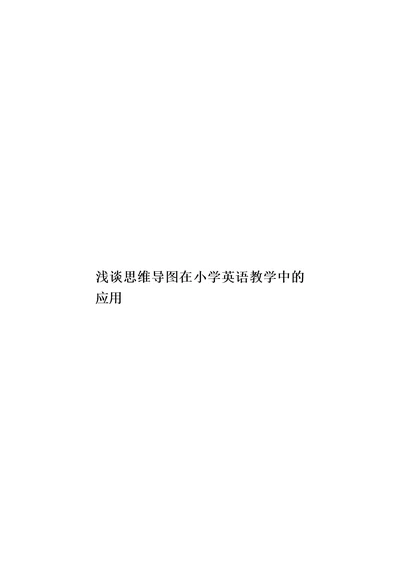 浅谈思维导图在小学英语教学中的应用